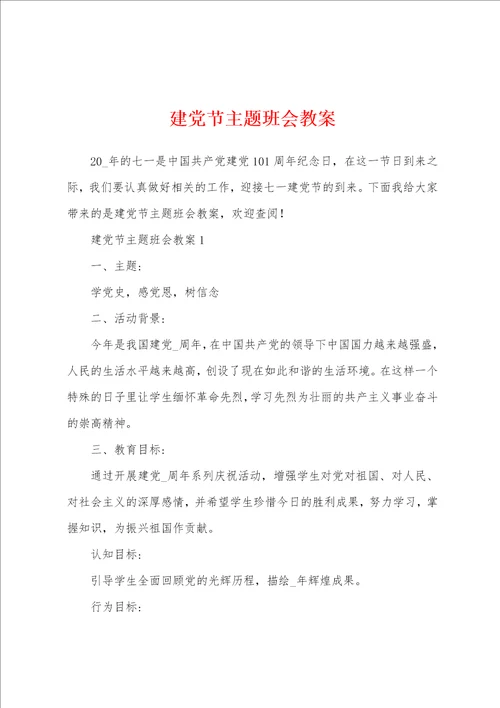 建党节主题班会教案

20_年的七一是中国共产党建党101周年纪念日，在这一节日到来之际，我们要认真做好相关的工作，迎接七一建党节的到来。下面我给大家带来的是建党节主题班会教案，欢迎查阅！

建党节主题班会教案1

一、主题：

学党史，感党恩，树信念

二、活动背景：

今年是我国建党_周年，在中国共产党的领导下中国国力越来越强盛，人民的生活水平越来越高，创设了现在如此和谐的生活环境。在这样一个特殊的日子里让学生缅怀革命先烈，学习先烈为壮丽的共产主义事业奋斗的崇高精神。

三、教育目标：

通过开展建党_周年系列庆祝活动，增强学生对党对祖国、对人民、对社会主义的深厚感情，并希望学生珍惜今日的胜利成果，努力学习，掌握知识，为振兴祖国作贡献。

认知目标：

引导学生全面回顾党的光辉历程，描绘_年辉煌成果。

行为目标：